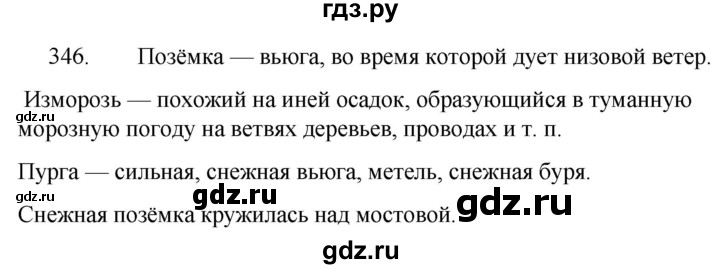 гдз.ру

346. Позёмка — вьюга, во время которой дует низовой ветер.

Изморозь — похожий на иней осадок, образующийся в туманную морозную погоду на ветвях деревьев, проводах и т. п.

gdz.ru

Пурга — сильная, снежная вьюга, метель, снежная буря.

gdz.ru

gdz.ru

Снежная позёмка кружилась над мостовой.

gdz.ru

gdz.ru